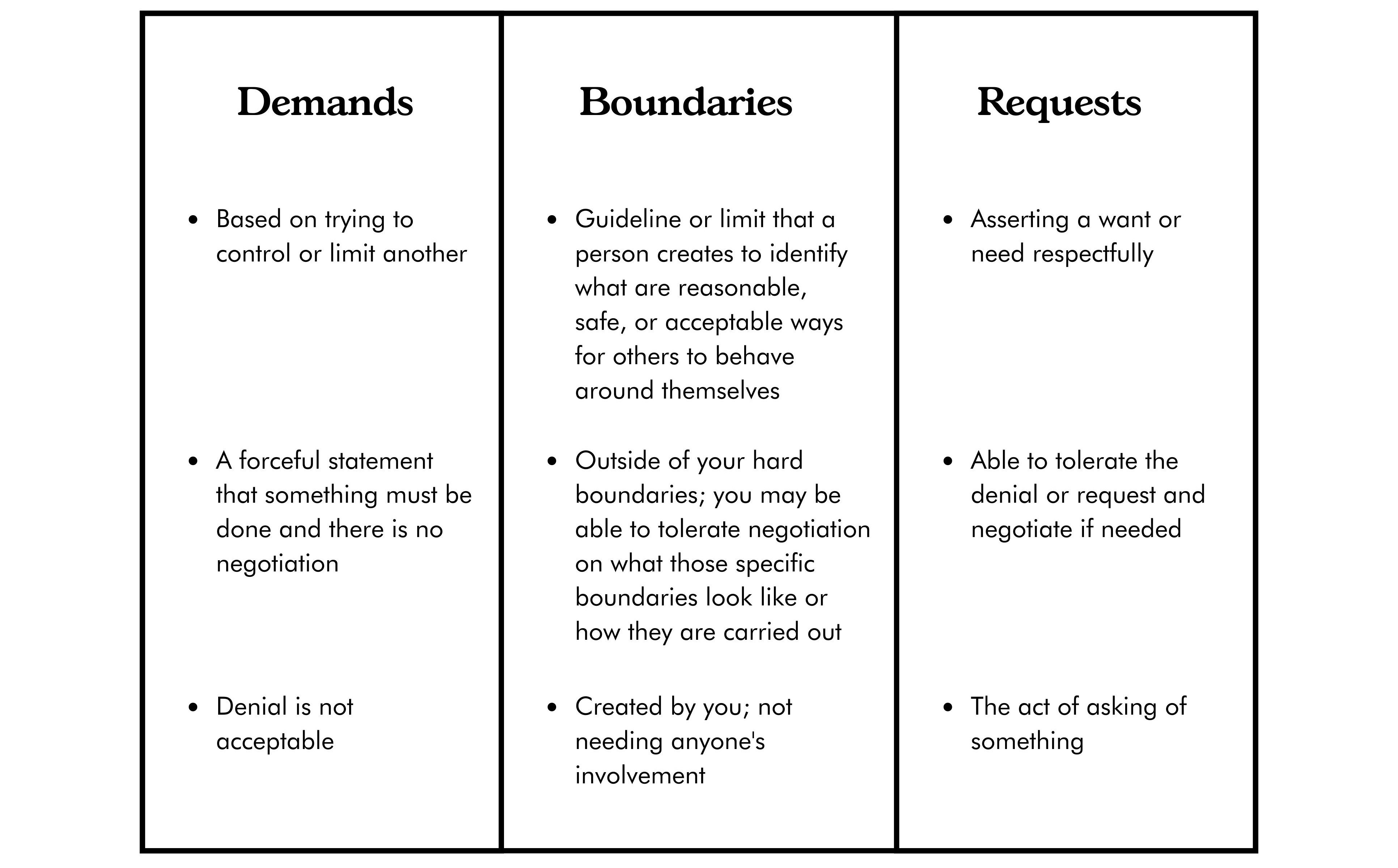 | Demands | Boundaries | Requests |
|---|---|---|
| • Based on trying to control or limit another | • Guideline or limit that a person creates to identify what are reasonable, safe, or acceptable ways for others to behave around themselves | • Asserting a want or need respectfully |
| • A forceful statement that something must be done and there is no negotiation | • Outside of your hard boundaries; you may be able to tolerate negotiation on what those specific boundaries look like or how they are carried out | • Able to tolerate the denial or request and negotiate if needed |
| • Denial is not acceptable | • Created by you; not needing anyone's involvement | • The act of asking of something |